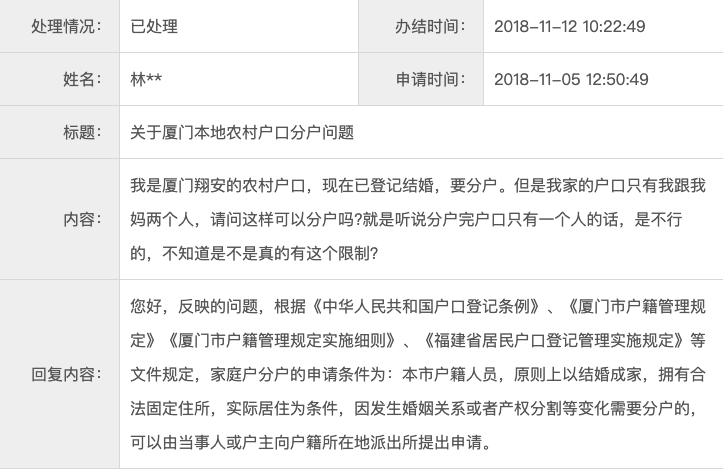 | 处理情况： | 已处理 | 办结时间： | 2018-11-12 10:22:49 |
|---|---|---|---|
| 姓名： | 林** | 申请时间： | 2018-11-05 12:50:49 |
| 标题： | 关于厦门本地农村户口分户问题 | | |
| 内容： | 我是厦门翔安的农村户口，现在已登记结婚，要分户。但是我家的户口只有我跟我妈两个人，请问这样可以分户吗?就是听说分户完户口只有一个人的话，是不行的，不知道是不是真的有这个限制? | | |
| 回复内容： | 您好，反映的问题，根据《中华人民共和国户口登记条例》、《厦门市户籍管理规定》《厦门市户籍管理规定实施细则》、《福建省居民户口登记管理实施规定》等文件规定，家庭户分户的申请条件为：本市户籍人员，原则上以结婚成家，拥有合法固定住所，实际居住为条件，因发生婚姻关系或者产权分割等变化需要分户的，可以由当事人或户主向户籍所在地派出所提出申请。 | | |